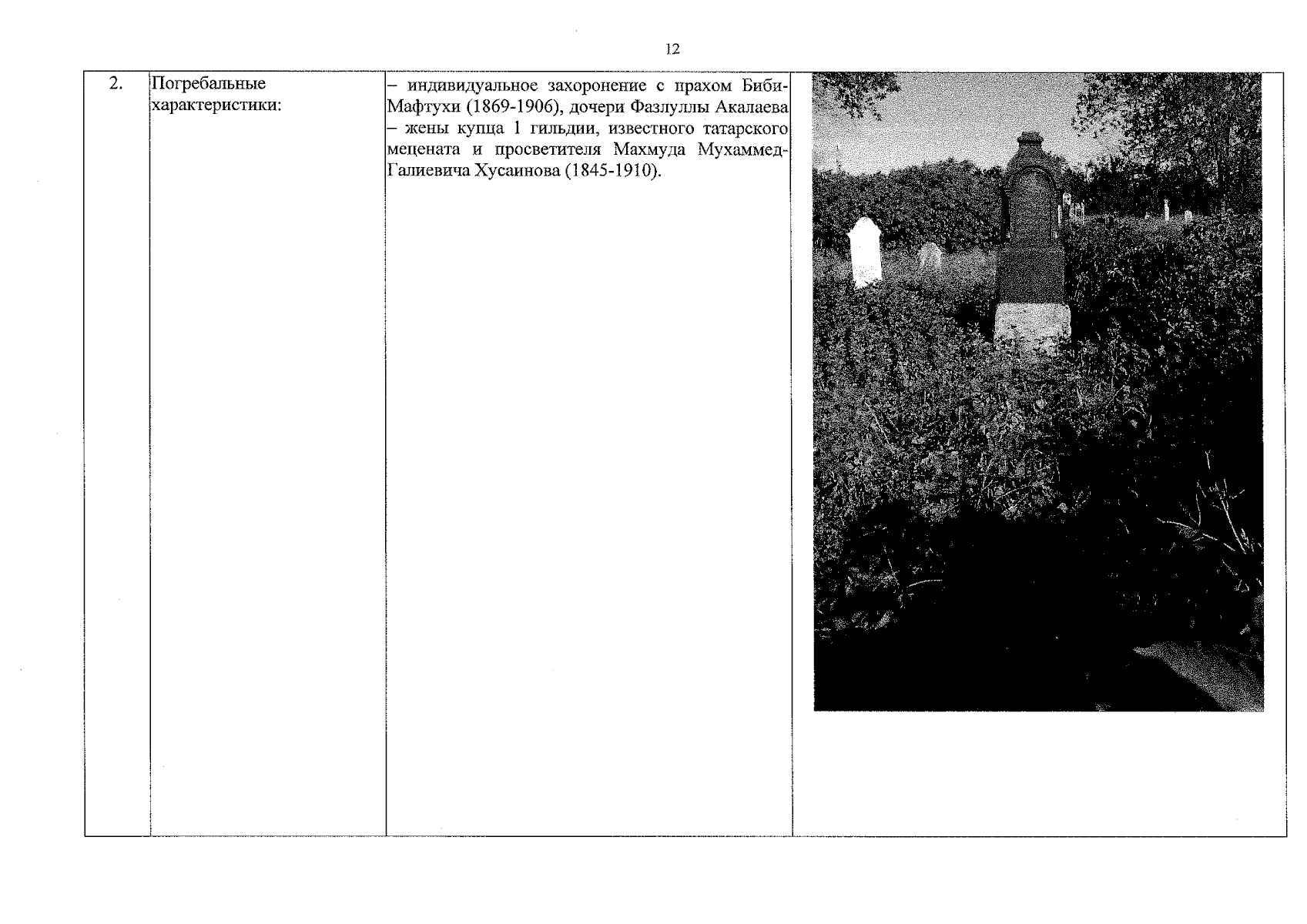 12

| 2. | Погребальные характеристики: | – индивидуальное захоронение с прахом Биби-Мафтухи (1869-1906), дочери Фазлуллы Акалаева – жены купца 1 гильдии, известного татарского мецената и просветителя Махмуда Мухаммед-Галиевича Хусаинова (1845-1910). | |